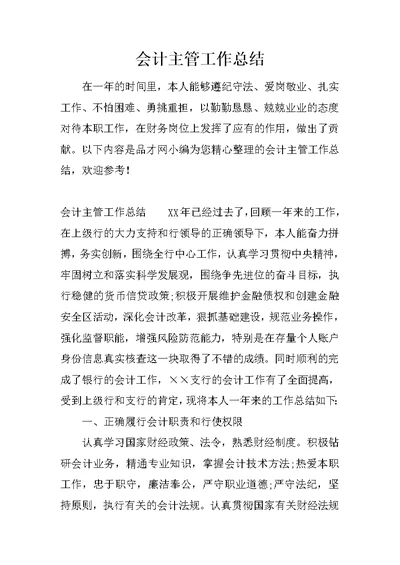 会计主管工作总结

在一年的时间里，本人能够遵纪守法、爱岗敬业、扎实工作、不怕困难、勇挑重担，以勤勤恳恳、兢兢业业的态度对待本职工作，在财务岗位上发挥了应有的作用，做出了贡献。以下内容是品才网小编为您精心整理的会计主管工作总结，欢迎参考！

会计主管工作总结　　XX年已经过去了，回顾一年来的工作，在上级行的大力支持和行领导的正确领导下，本人能奋力拼搏，务实创新，围绕全行中心工作，认真学习贯彻中央精神，牢固树立和落实科学发展观，围绕争先进位的奋斗目标，执行稳健的货币信贷政策;积极开展维护金融债权和创建金融安全区活动，深化会计改革，狠抓基础建设，规范业务操作，强化监督职能，增强风险防范能力，特别是在存量个人账户身份信息真实核查这一块取得了不错的成绩。同时顺利的完成了银行的会计工作，××支行的会计工作有了全面提高，受到上级行和支行的肯定，现将本人一年来的工作总结如下:

一、正确履行会计职责和行使权限

认真学习国家财经政策、法令，熟悉财经制度。积极钻研会计业务，精通专业知识，掌握会计技术方法;热爱本职工作，忠于职守，廉洁奉公，严守职业道德;严守法纪，坚持原则，执行有关的会计法规。认真贯彻国家有关财经法规